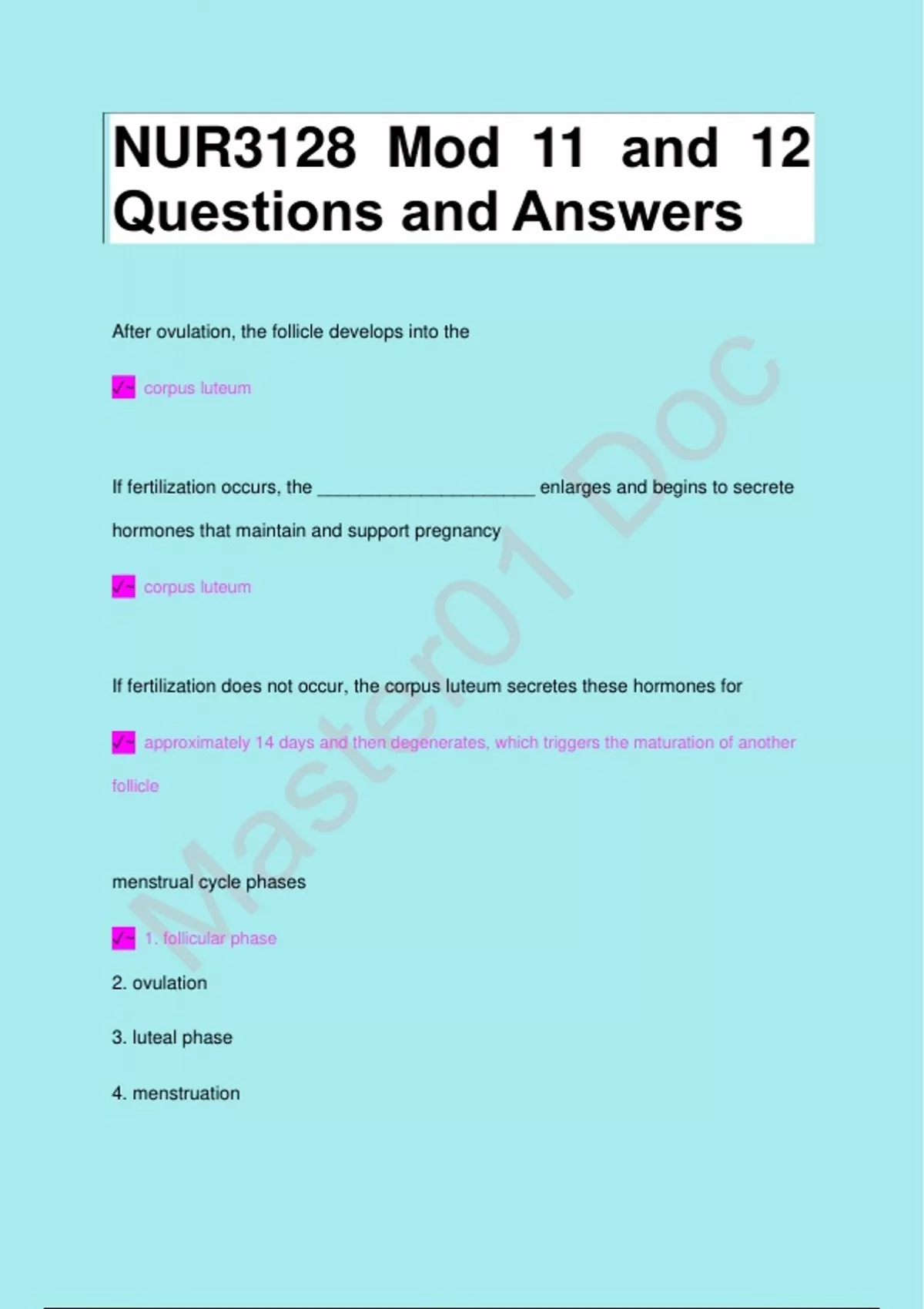 NUR3128 Mod 11 and 12 Questions and Answers

After ovulation, the follicle develops into the

✓~ corpus luteum

If fertilization occurs, the ______________________ enlarges and begins to secrete hormones that maintain and support pregnancy

✓~ corpus luteum

If fertilization does not occur, the corpus luteum secretes these hormones for

✓~ approximately 14 days and then degenerates, which triggers the maturation of another follicle

menstrual cycle phases

✓~ 1. follicular phase

2. ovulation

3. luteal phase

4. menstruation

Master01 Doc